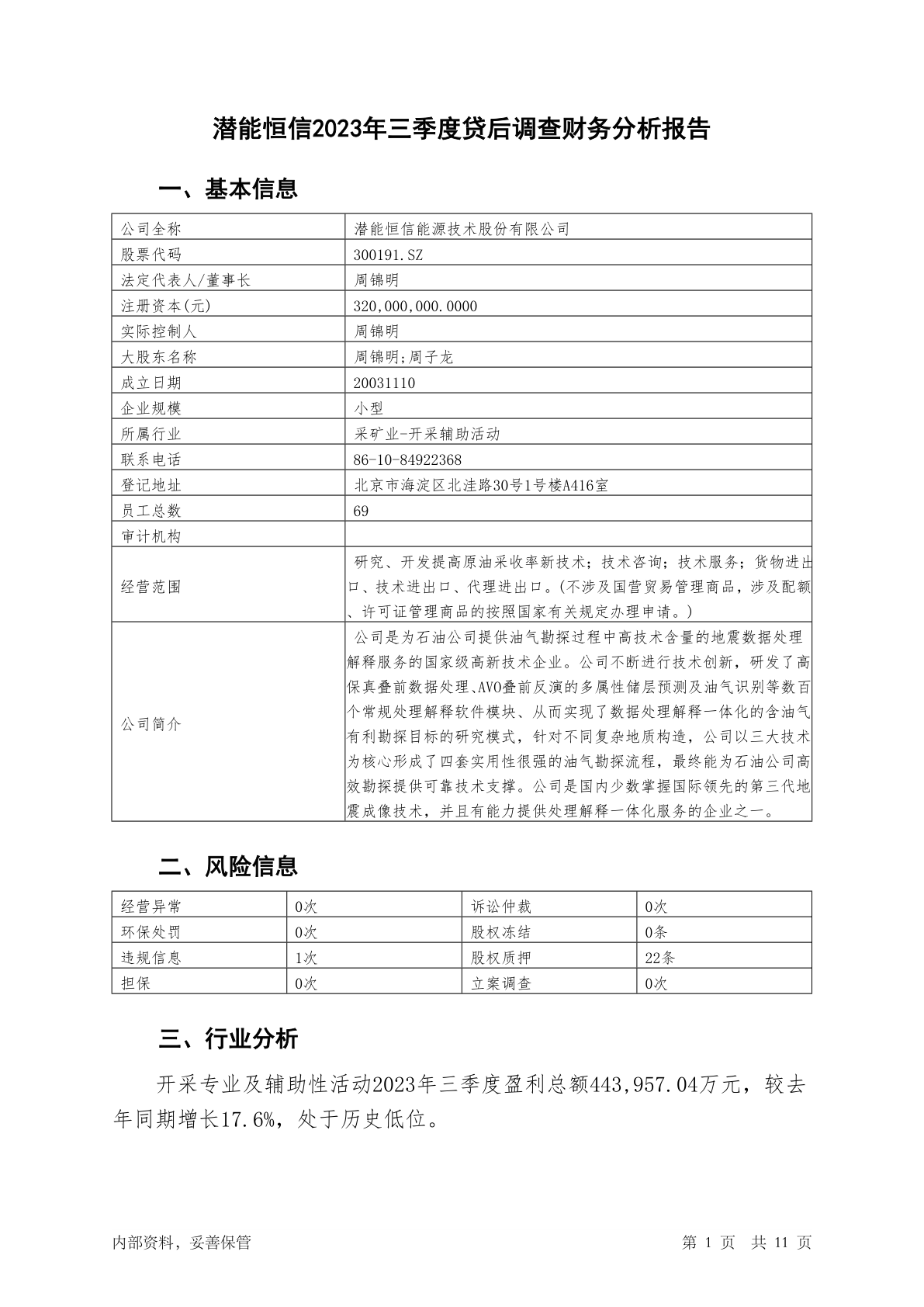 潜能恒信2023年三季度贷后调查财务分析报告

一、基本信息

| 公司全称 | 潜能恒信能源技术股份有限公司 |
|---|---|
| 股票代码 | 300191.SZ |
| 法定代表人/董事长 | 周锦明 |
| 注册资本(元) | 320,000,000.0000 |
| 实际控制人 | 周锦明 |
| 大股东名称 | 周锦明;周子龙 |
| 成立日期 | 20031110 |
| 企业规模 | 小型 |
| 所属行业 | 采矿业-开采辅助活动 |
| 联系电话 | 86-10-84922368 |
| 登记地址 | 北京市海淀区北洼路30号1号楼A416室 |
| 员工总数 | 69 |
| 审计机构 | |
| 经营范围 | 研究、开发提高原油采收率新技术；技术咨询；技术服务；货物进出口、技术进出口、代理进出口。(不涉及国营贸易管理商品，涉及配额、许可证管理商品的按照国家有关规定办理申请。) |
| 公司简介 | 公司是为石油公司提供油气勘探过程中高技术含量的地震数据处理解释服务的国家级高新技术企业。公司不断进行技术创新，研发了高保真叠前数据处理、AVO叠前反演的多属性储层预测及油气识别等数百个常规处理解释软件模块、从而实现了数据处理解释一体化的含油气有利勘探目标的研究模式，针对不同复杂地质构造，公司以三大技术为核心形成了四套实用性很强的油气勘探流程，最终能为石油公司高效勘探提供可靠技术支撑。公司是国内少数掌握国际领先的第三代地震成像技术，并且有能力提供处理解释一体化服务的企业之一。 |

二、风险信息

| 经营异常 | 0次 | 诉讼仲裁 | 0次 |
|---|---|---|---|
| 环保处罚 | 0次 | 股权冻结 | 0条 |
| 违规信息 | 1次 | 股权质押 | 22条 |
| 担保 | 0次 | 立案调查 | 0次 |

三、行业分析

开采专业及辅助性活动2023年三季度盈利总额443,957.04万元，较去年同期增长17.6%，处于历史低位。

内部资料，妥善保管 第 1 页 共 11 页